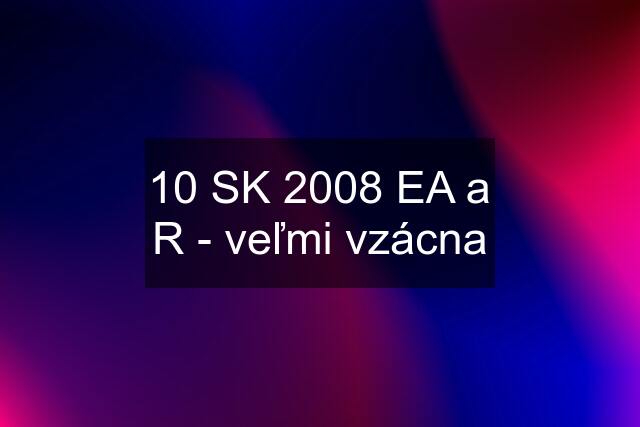 10 SK 2008 EA a R - veľmi vzácna